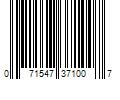 0 71547 37100 7